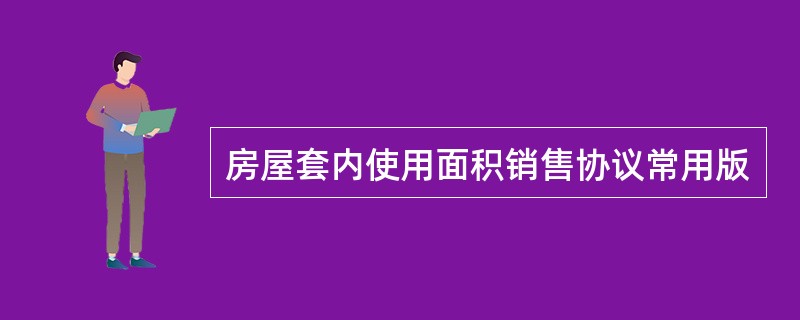 房屋套内使用面积销售协议常用版